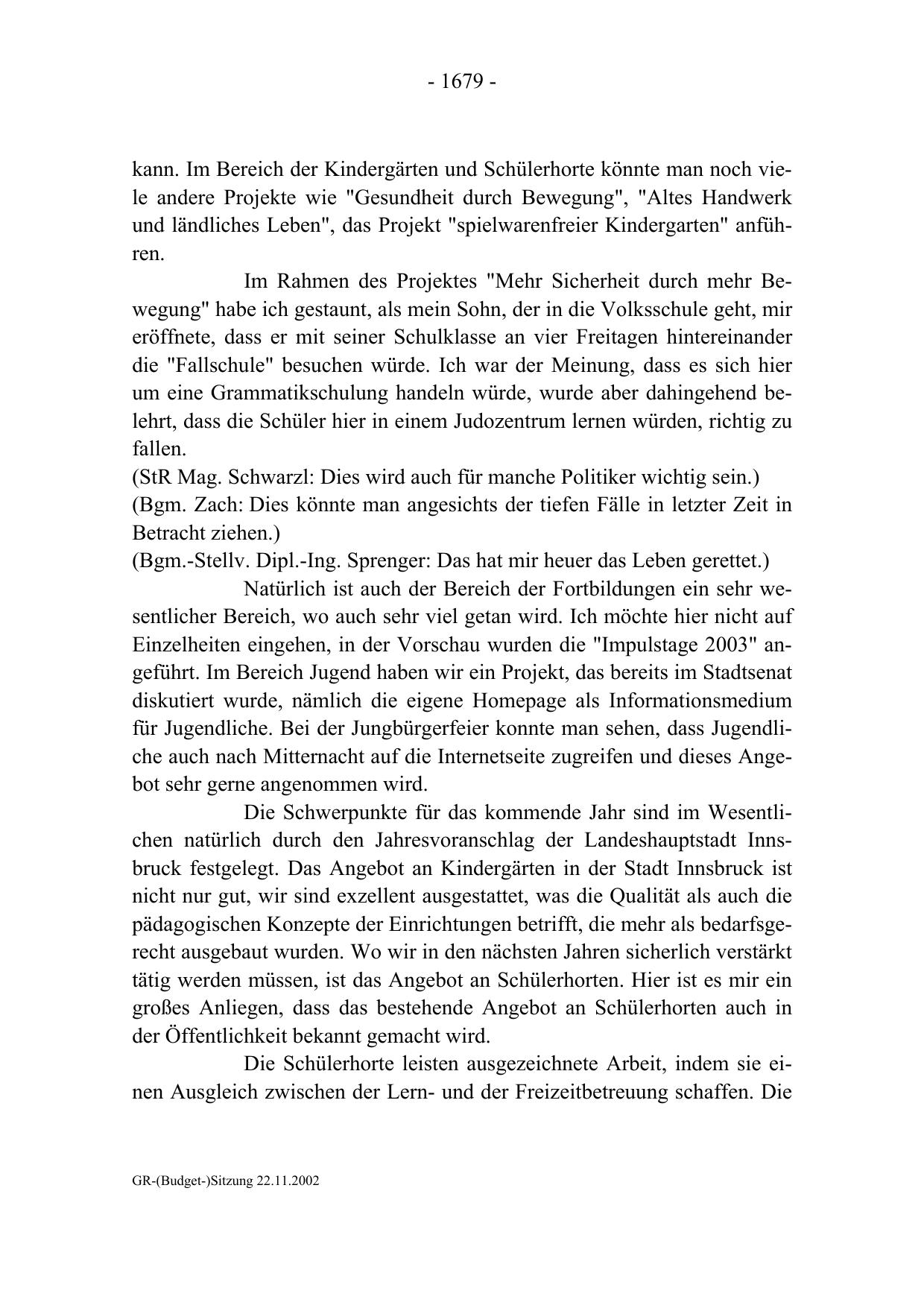 - 1679 -

kann. Im Bereich der Kindergärten und Schülerhorte könnte man noch viele andere Projekte wie "Gesundheit durch Bewegung", "Altes Handwerk und ländliches Leben", das Projekt "spielwarenfreier Kindergarten" anführen.

Im Rahmen des Projektes "Mehr Sicherheit durch mehr Bewegung" habe ich gestaunt, als mein Sohn, der in die Volksschule geht, mir eröffnete, dass er mit seiner Schulklasse an vier Freitagen hintereinander die "Fallschule" besuchen würde. Ich war der Meinung, dass es sich hier um eine Grammatikschulung handeln würde, wurde aber dahingehend belehrt, dass die Schüler hier in einem Judozentrum lernen würden, richtig zu fallen.
(StR Mag. Schwarzl: Dies wird auch für manche Politiker wichtig sein.)
(Bgm. Zach: Dies könnte man angesichts der tiefen Fälle in letzter Zeit in Betracht ziehen.)
(Bgm.-Stellv. Dipl.-Ing. Sprenger: Das hat mir heuer das Leben gerettet.)

Natürlich ist auch der Bereich der Fortbildungen ein sehr wesentlicher Bereich, wo auch sehr viel getan wird. Ich möchte hier nicht auf Einzelheiten eingehen, in der Vorschau wurden die "Impulstage 2003" angeführt. Im Bereich Jugend haben wir ein Projekt, das bereits im Stadtsenat diskutiert wurde, nämlich die eigene Homepage als Informationsmedium für Jugendliche. Bei der Jungbürgerfeier konnte man sehen, dass Jugendliche auch nach Mitternacht auf die Internetseite zugreifen und dieses Angebot sehr gerne angenommen wird.

Die Schwerpunkte für das kommende Jahr sind im Wesentlichen natürlich durch den Jahresvoranschlag der Landeshauptstadt Innsbruck festgelegt. Das Angebot an Kindergärten in der Stadt Innsbruck ist nicht nur gut, wir sind exzellent ausgestattet, was die Qualität als auch die pädagogischen Konzepte der Einrichtungen betrifft, die mehr als bedarfsgerecht ausgebaut wurden. Wo wir in den nächsten Jahren sicherlich verstärkt tätig werden müssen, ist das Angebot an Schülerhorten. Hier ist es mir ein großes Anliegen, dass das bestehende Angebot an Schülerhorten auch in der Öffentlichkeit bekannt gemacht wird.

Die Schülerhorte leisten ausgezeichnete Arbeit, indem sie einen Ausgleich zwischen der Lern- und der Freizeitbetreuung schaffen. Die

GR-(Budget-)Sitzung 22.11.2002